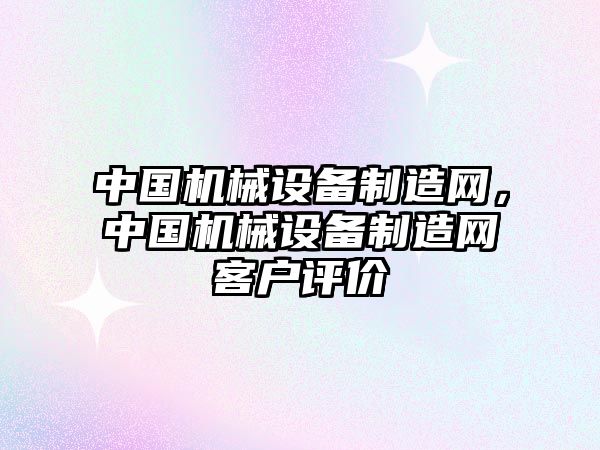 中国机械设备制造网，中国机械设备制造网客户评价